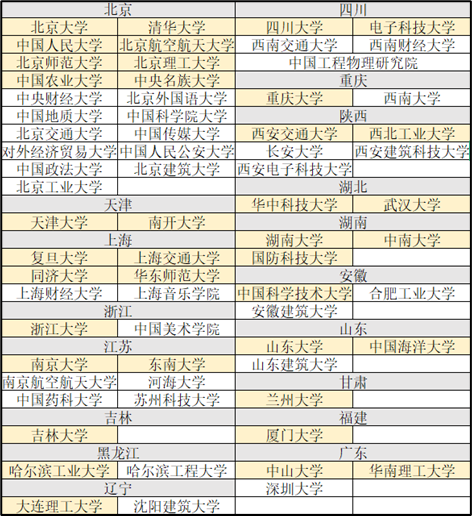 | 北京 | | 四川 | |
|---|---|---|---|
| 北京大学 | 清华大学 | 四川大学 | 电子科技大学 |
| 中国人民大学 | 北京航空航天大学 | 西南交通大学 | 西南财经大学 |
| 北京师范大学 | 北京理工大学 | 中国工程物理研究院 | |
| 中国农业大学 | 中央名族大学 | 重庆 | |
| 中央财经大学 | 北京外国语大学 | 重庆大学 | 西南大学 |
| 中国地质大学 | 中国科学院大学 | 陕西 | |
| 北京交通大学 | 中国传媒大学 | 西安交通大学 | 西北工业大学 |
| 对外经济贸易大学 | 中国人民公安大学 | 长安大学 | 西安建筑科技大学 |
| 中国政法大学 | 北京建筑大学 | 西安电子科技大学 | |
| 北京工业大学 | | 湖北 | |
| 天津 | | 华中科技大学 | 武汉大学 |
| 天津大学 | 南开大学 | 湖南 | |
| 上海 | | 湖南大学 | 中南大学 |
| 复旦大学 | 上海交通大学 | 国防科技大学 | |
| 同济大学 | 华东师范大学 | 安徽 | |
| 上海财经大学 | 上海音乐学院 | 中国科学技术大学 | 合肥工业大学 |
| 浙江 | | 安徽建筑大学 | |
| 浙江大学 | 中国美术学院 | 山东 | |
| 江苏 | | 山东大学 | 中国海洋大学 |
| 南京大学 | 东南大学 | 山东建筑大学 | |
| 南京航空航天大学 | 河海大学 | 甘肃 | |
| 中国药科大学 | 苏州科技大学 | 兰州大学 | |
| 吉林 | | 福建 | |
| 吉林大学 | | 厦门大学 | |
| 黑龙江 | | 广东 | |
| 哈尔滨工业大学 | 哈尔滨工程大学 | 中山大学 | 华南理工大学 |
| 辽宁 | | 深圳大学 | |
| 大连理工大学 | 沈阳建筑大学 | | |